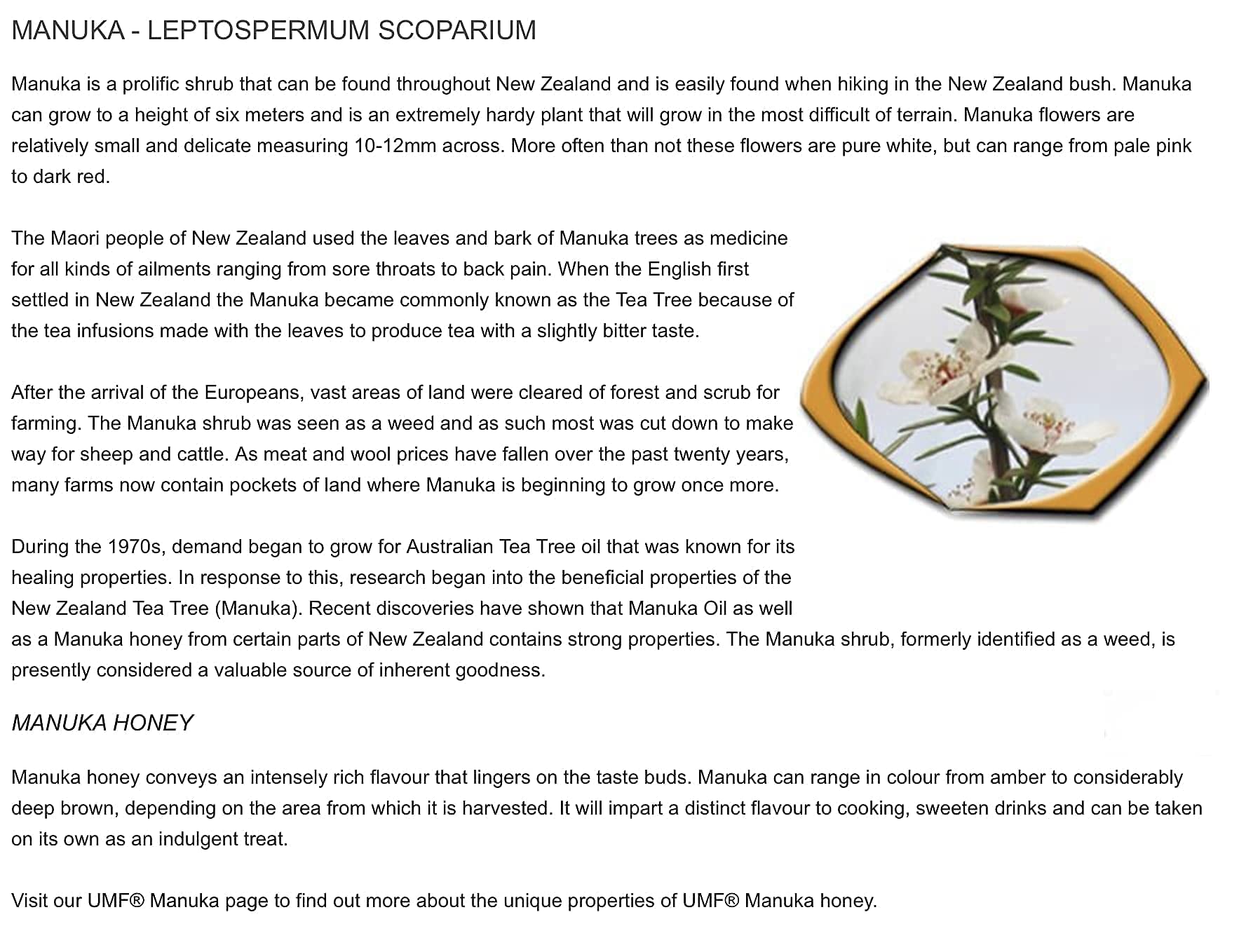 MANUKA - LEPTOSPERMUM SCOPARIUM

Manuka is a prolific shrub that can be found throughout New Zealand and is easily found when hiking in the New Zealand bush. Manuka can grow to a height of six meters and is an extremely hardy plant that will grow in the most difficult of terrain. Manuka flowers are relatively small and delicate measuring 10-12mm across. More often than not these flowers are pure white, but can range from pale pink to dark red.

The Maori people of New Zealand used the leaves and bark of Manuka trees as medicine for all kinds of ailments ranging from sore throats to back pain. When the English first settled in New Zealand the Manuka became commonly known as the Tea Tree because of the tea infusions made with the leaves to produce tea with a slightly bitter taste.

After the arrival of the Europeans, vast areas of land were cleared of forest and scrub for farming. The Manuka shrub was seen as a weed and as such most was cut down to make way for sheep and cattle. As meat and wool prices have fallen over the past twenty years, many farms now contain pockets of land where Manuka is beginning to grow once more.

During the 1970s, demand began to grow for Australian Tea Tree oil that was known for its healing properties. In response to this, research began into the beneficial properties of the New Zealand Tea Tree (Manuka). Recent discoveries have shown that Manuka Oil as well as a Manuka honey from certain parts of New Zealand contains strong properties. The Manuka shrub, formerly identified as a weed, is presently considered a valuable source of inherent goodness.

MANUKA HONEY

Manuka honey conveys an intensely rich flavour that lingers on the taste buds. Manuka can range in colour from amber to considerably deep brown, depending on the area from which it is harvested. It will impart a distinct flavour to cooking, sweeten drinks and can be taken on its own as an indulgent treat.

Visit our UMF® Manuka page to find out more about the unique properties of UMF® Manuka honey.